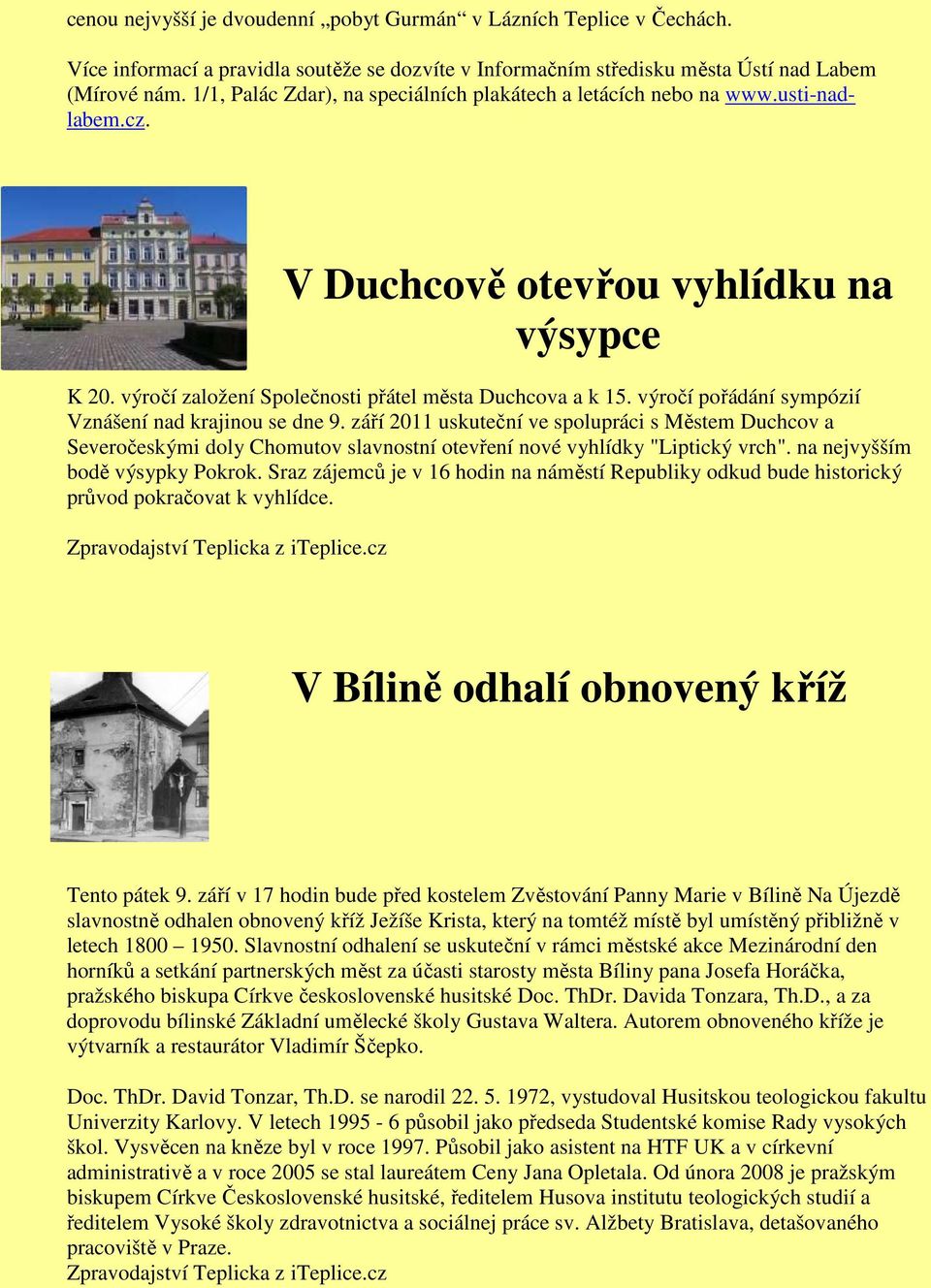 cenou nejvyšší je dvoudenní „pobyt Gurmán“ v Lázních Teplice v Čechách.

Více informací a pravidla soutěže se dozvíte v Informačním středisku města Ústí nad Labem (Mírové nám. 1/1, Palác Zdar), na speciálních plakátech a letácích nebo na www.usti-nad-labem.cz.

V Duchcově otevřou vyhlídku na výsypce

K 20. výročí založení Společnosti přátel města Duchcova a k 15. výročí pořádání sympózií Vznášení nad krajinou se dne 9. září 2011 uskuteční ve spolupráci s Městem Duchcov a Severočeskými doly Chomutov slavnostní otevření nové vyhlídky "Liptický vrch". na nejvyšším bodě výsypky Pokrok. Sraz zájemců je v 16 hodin na náměstí Republiky odkud bude historický průvod pokračovat k vyhlídce.

Zpravodajství Teplicka z iTeplice.cz

V Bílině odhalí obnovený kříž

Tento pátek 9. září v 17 hodin bude před kostelem Zvěstování Panny Marie v Bílině Na Újezdě slavnostně odhalen obnovený kříž Ježíše Krista, který na tomtéž místě byl umístěný přibližně v letech 1800 – 1950. Slavnostní odhalení se uskuteční v rámci městské akce Mezinárodní den horníků a setkání partnerských měst za účasti starosty města Bíliny pana Josefa Horáčka, pražského biskupa Církve československé husitské Doc. ThDr. Davida Tonzara, Th.D., a za doprovodu bílinské Základní umělecké školy Gustava Waltera. Autorem obnoveného kříže je výtvarník a restaurátor Vladimír Ščepko.

Doc. ThDr. David Tonzar, Th.D. se narodil 22. 5. 1972, vystudoval Husitskou teologickou fakultu Univerzity Karlovy. V letech 1995 - 6 působil jako předseda Studentské komise Rady vysokých škol. Vysvěcen na kněze byl v roce 1997. Působil jako asistent na HTF UK a v církevní administrativě a v roce 2005 se stal laureátem Ceny Jana Opletala. Od února 2008 je pražským biskupem Církve Československé husitské, ředitelem Husova institutu teologických studií a ředitelem Vysoké školy zdravotnictva a sociálnej práce sv. Alžbety Bratislava, detašovaného pracoviště v Praze.
Zpravodajství Teplicka z iTeplice.cz